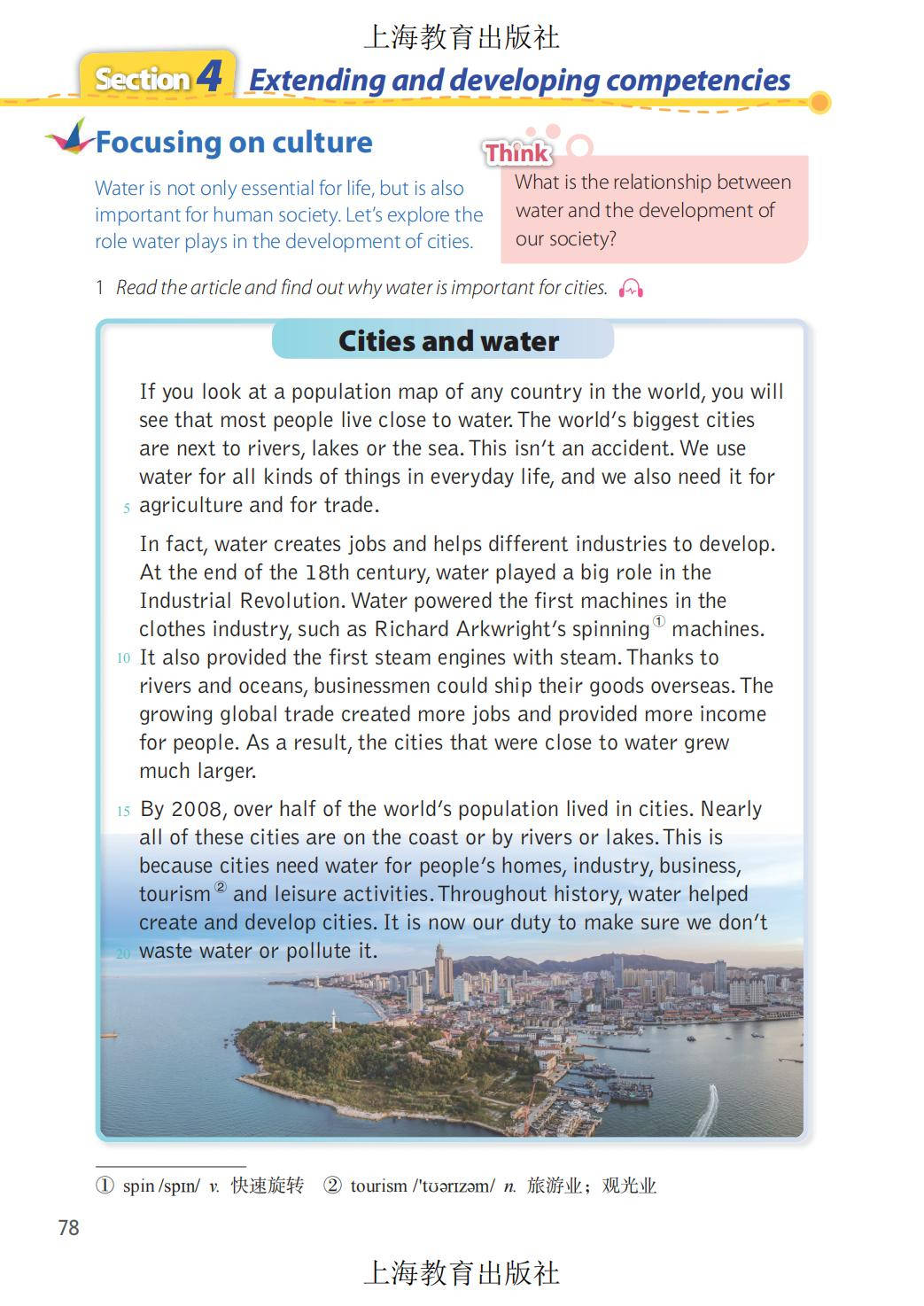 上海教育出版社

Section 4 Extending and developing competencies

Focusing on culture

Water is not only essential for life, but is also important for human society. Let's explore the role water plays in the development of cities.

Think
What is the relationship between water and the development of our society?

1 Read the article and find out why water is important for cities.

Cities and water

If you look at a population map of any country in the world, you will see that most people live close to water. The world's biggest cities are next to rivers, lakes or the sea. This isn't an accident. We use water for all kinds of things in everyday life, and we also need it for 5 agriculture and for trade.

In fact, water creates jobs and helps different industries to develop. At the end of the 18th century, water played a big role in the Industrial Revolution. Water powered the first machines in the clothes industry, such as Richard Arkwright's spinning① machines. 10 It also provided the first steam engines with steam. Thanks to rivers and oceans, businessmen could ship their goods overseas. The growing global trade created more jobs and provided more income for people. As a result, the cities that were close to water grew much larger.

15 By 2008, over half of the world's population lived in cities. Nearly all of these cities are on the coast or by rivers or lakes. This is because cities need water for people's homes, industry, business, tourism② and leisure activities. Throughout history, water helped create and develop cities. It is now our duty to make sure we don't 20 waste water or pollute it.

① spin /spɪn/ v. 快速旋转 ② tourism /'tʊərɪzəm/ n. 旅游业；观光业

78

上海教育出版社